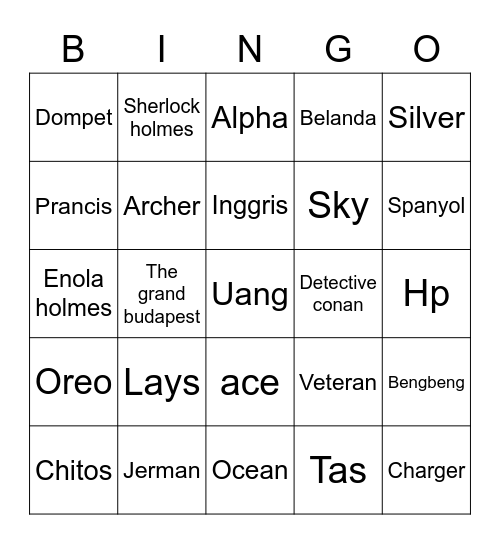 | B | I | N | G | O |
|---|---|---|---|---|
| Dompet | Sherlock holmes | Alpha | Belanda | Silver |
| Prancis | Archer | Inggris | Sky | Spanyol |
| Enola holmes | The grand budapest | Uang | Detective conan | Hp |
| Oreo | Lays | ace | Veteran | Bengbeng |
| Chitos | Jerman | Ocean | Tas | Charger |